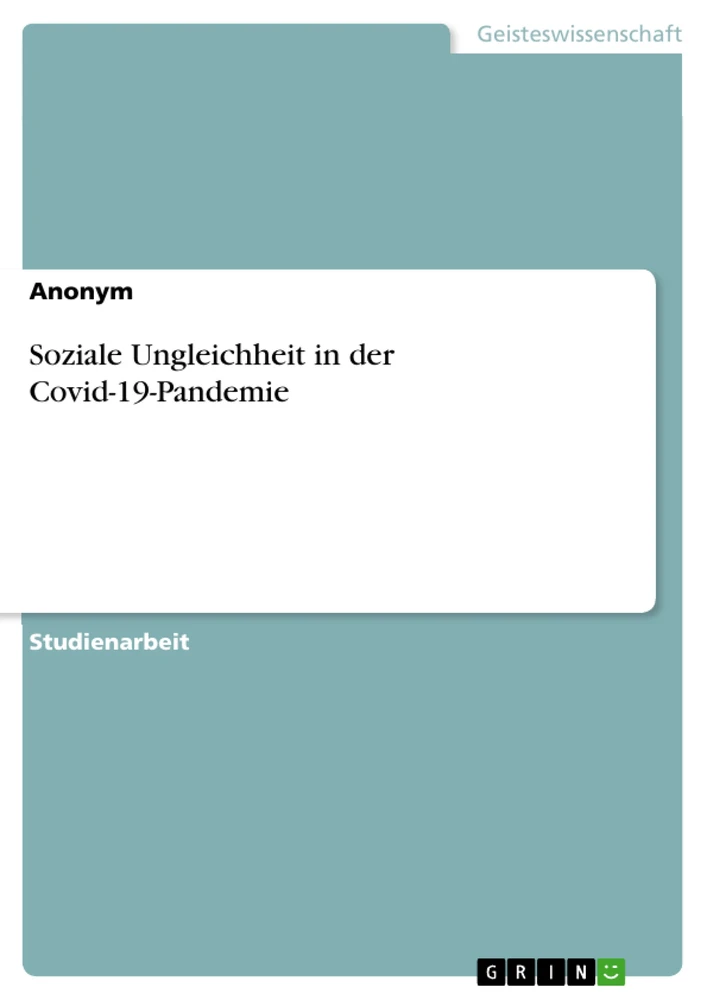 Geisteswissenschaft

Anonym

Soziale Ungleichheit in der Covid-19-Pandemie

Studienarbeit

GRIN